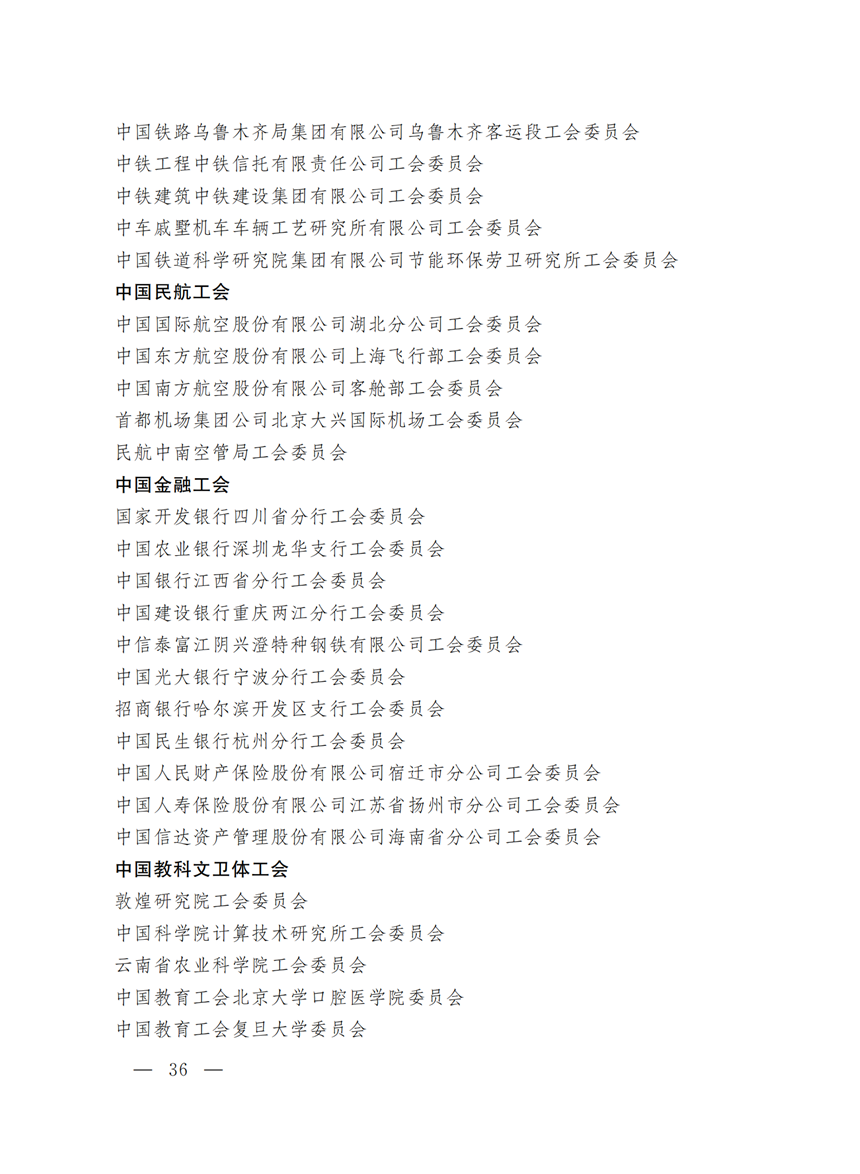 中国铁路乌鲁木齐局集团有限公司乌鲁木齐客运段工会委员会
中铁工程中铁信托有限责任公司工会委员会
中铁建筑中铁建设集团有限公司工会委员会
中车戚墅机车车辆工艺研究所有限公司工会委员会
中国铁道科学研究院集团有限公司节能环保劳卫研究所工会委员会

中国民航工会

中国国际航空股份有限公司湖北分公司工会委员会
中国东方航空股份有限公司上海飞行部工会委员会
中国南方航空股份有限公司客舱部工会委员会
首都机场集团公司北京大兴国际机场工会委员会
民航中南空管局工会委员会

中国金融工会

国家开发银行四川省分行工会委员会
中国农业银行深圳龙华支行工会委员会
中国银行江西省分行工会委员会
中国建设银行重庆两江分行工会委员会
中信泰富江阴兴澄特种钢铁有限公司工会委员会
中国光大银行宁波分行工会委员会
招商银行哈尔滨开发区支行工会委员会
中国民生银行杭州分行工会委员会
中国人民财产保险股份有限公司宿迁市分公司工会委员会
中国人寿保险股份有限公司江苏省扬州市分公司工会委员会
中国信达资产管理股份有限公司海南省分公司工会委员会

中国教科文卫体工会

敦煌研究院工会委员会
中国科学院计算技术研究所工会委员会
云南省农业科学院工会委员会
中国教育工会北京大学口腔医学院委员会
中国教育工会复旦大学委员会

— 36 —